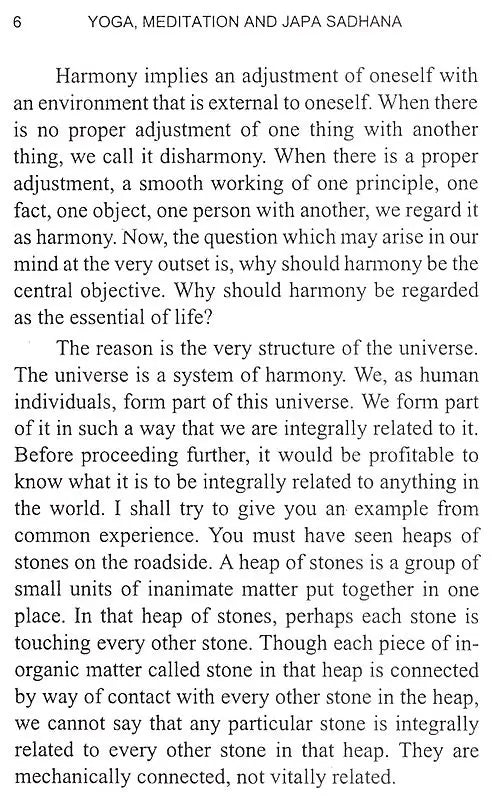 6 YOGA, MEDITATION AND JAPA SADHANA

Harmony implies an adjustment of oneself with an environment that is external to oneself. When there is no proper adjustment of one thing with another thing, we call it disharmony. When there is a proper adjustment, a smooth working of one principle, one fact, one object, one person with another, we regard it as harmony. Now, the question which may arise in our mind at the very outset is, why should harmony be the central objective. Why should harmony be regarded as the essential of life?

The reason is the very structure of the universe. The universe is a system of harmony. We, as human individuals, form part of this universe. We form part of it in such a way that we are integrally related to it. Before proceeding further, it would be profitable to know what it is to be integrally related to anything in the world. I shall try to give you an example from common experience. You must have seen heaps of stones on the roadside. A heap of stones is a group of small units of inanimate matter put together in one place. In that heap of stones, perhaps each stone is touching every other stone. Though each piece of inorganic matter called stone in that heap is connected by way of contact with every other stone in the heap, we cannot say that any particular stone is integrally related to every other stone in that heap. They are mechanically connected, not vitally related.